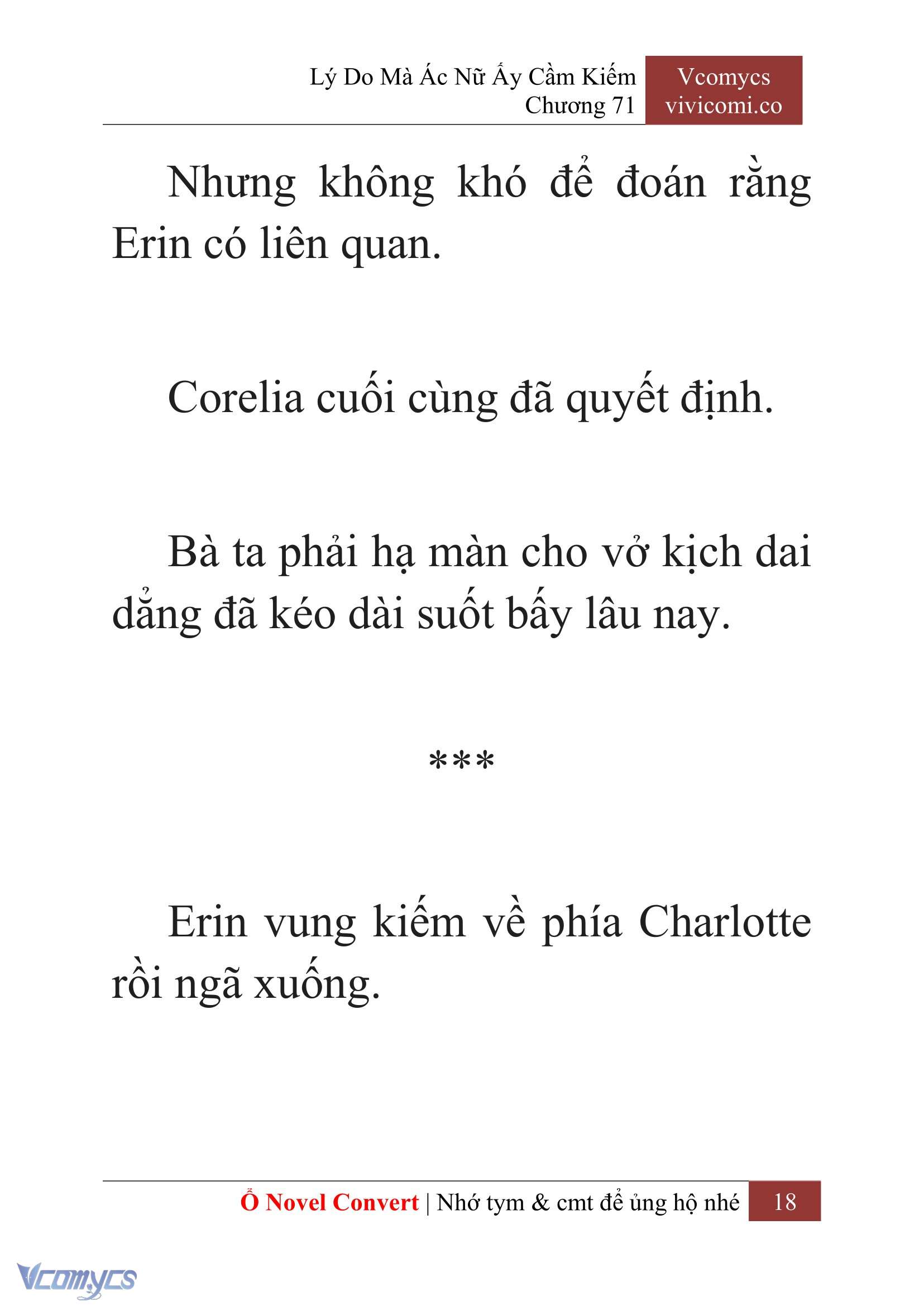 Lý Do Mà Ác Nữ Ấy Cầm Kiếm
Chương 71

Vcomycs
vivicomi.co

Nhưng không khó để đoán rằng Erin có liên quan.

Corelia cuối cùng đã quyết định.

Bà ta phải hạ màn cho vở kịch dai dẳng đã kéo dài suốt bấy lâu nay.

***

Erin vung kiếm về phía Charlotte rồi ngã xuống.

Ổ Novel Convert | Nhớ tym & cmt để ủng hộ nhé 18

Vcomycs